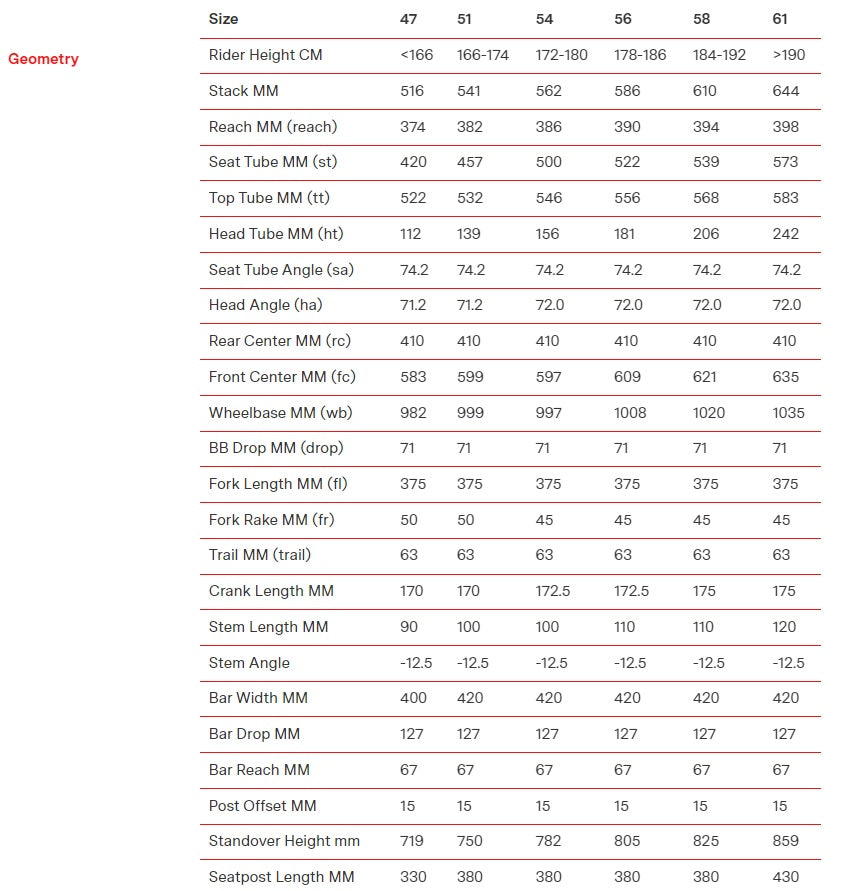 Geometry

| Size | 47 | 51 | 54 | 56 | 58 | 61 |
|---|---|---|---|---|---|---|
| Rider Height CM | <166 | 166-174 | 172-180 | 178-186 | 184-192 | >190 |
| Stack MM | 516 | 541 | 562 | 586 | 610 | 644 |
| Reach MM (reach) | 374 | 382 | 386 | 390 | 394 | 398 |
| Seat Tube MM (st) | 420 | 457 | 500 | 522 | 539 | 573 |
| Top Tube MM (tt) | 522 | 532 | 546 | 556 | 568 | 583 |
| Head Tube MM (ht) | 112 | 139 | 156 | 181 | 206 | 242 |
| Seat Tube Angle (sa) | 74.2 | 74.2 | 74.2 | 74.2 | 74.2 | 74.2 |
| Head Angle (ha) | 71.2 | 71.2 | 72.0 | 72.0 | 72.0 | 72.0 |
| Rear Center MM (rc) | 410 | 410 | 410 | 410 | 410 | 410 |
| Front Center MM (fc) | 583 | 599 | 597 | 609 | 621 | 635 |
| Wheelbase MM (wb) | 982 | 999 | 997 | 1008 | 1020 | 1035 |
| BB Drop MM (drop) | 71 | 71 | 71 | 71 | 71 | 71 |
| Fork Length MM (fl) | 375 | 375 | 375 | 375 | 375 | 375 |
| Fork Rake MM (fr) | 50 | 50 | 45 | 45 | 45 | 45 |
| Trail MM (trail) | 63 | 63 | 63 | 63 | 63 | 63 |
| Crank Length MM | 170 | 170 | 172.5 | 172.5 | 175 | 175 |
| Stem Length MM | 90 | 100 | 100 | 110 | 110 | 120 |
| Stem Angle | -12.5 | -12.5 | -12.5 | -12.5 | -12.5 | -12.5 |
| Bar Width MM | 400 | 420 | 420 | 420 | 420 | 420 |
| Bar Drop MM | 127 | 127 | 127 | 127 | 127 | 127 |
| Bar Reach MM | 67 | 67 | 67 | 67 | 67 | 67 |
| Post Offset MM | 15 | 15 | 15 | 15 | 15 | 15 |
| Standover Height mm | 719 | 750 | 782 | 805 | 825 | 859 |
| Seatpost Length MM | 330 | 380 | 380 | 380 | 380 | 430 |